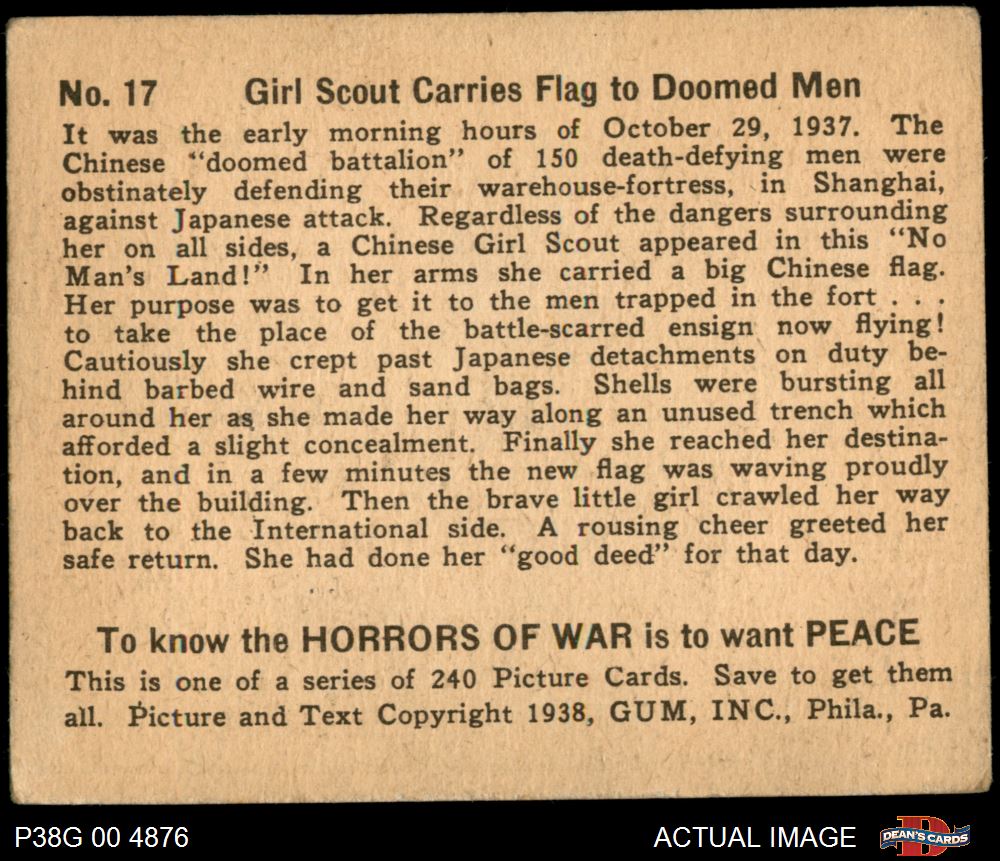 No. 17 Girl Scout Carries Flag to Doomed Men

It was the early morning hours of October 29, 1937. The Chinese "doomed battalion" of 150 death-defying men were obstinately defending their warehouse-fortress, in Shanghai, against Japanese attack. Regardless of the dangers surrounding her on all sides, a Chinese Girl Scout appeared in this "No Man's Land!" In her arms she carried a big Chinese flag. Her purpose was to get it to the men trapped in the fort . . . to take the place of the battle-scarred ensign now flying! Cautiously she crept past Japanese detachments on duty behind barbed wire and sand bags. Shells were bursting all around her as she made her way along an unused trench which afforded a slight concealment. Finally she reached her destination, and in a few minutes the new flag was waving proudly over the building. Then the brave little girl crawled her way back to the International side. A rousing cheer greeted her safe return. She had done her "good deed" for that day.

To know the HORRORS OF WAR is to want PEACE

This is one of a series of 240 Picture Cards. Save to get them all. Picture and Text Copyright 1938, GUM, INC., Phila., Pa.

P38G 00 4876

ACTUAL IMAGE

DEAN'S CARDS